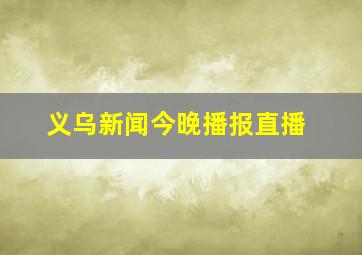 义乌新闻今晚播报直播